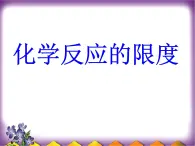 化学反应的限度